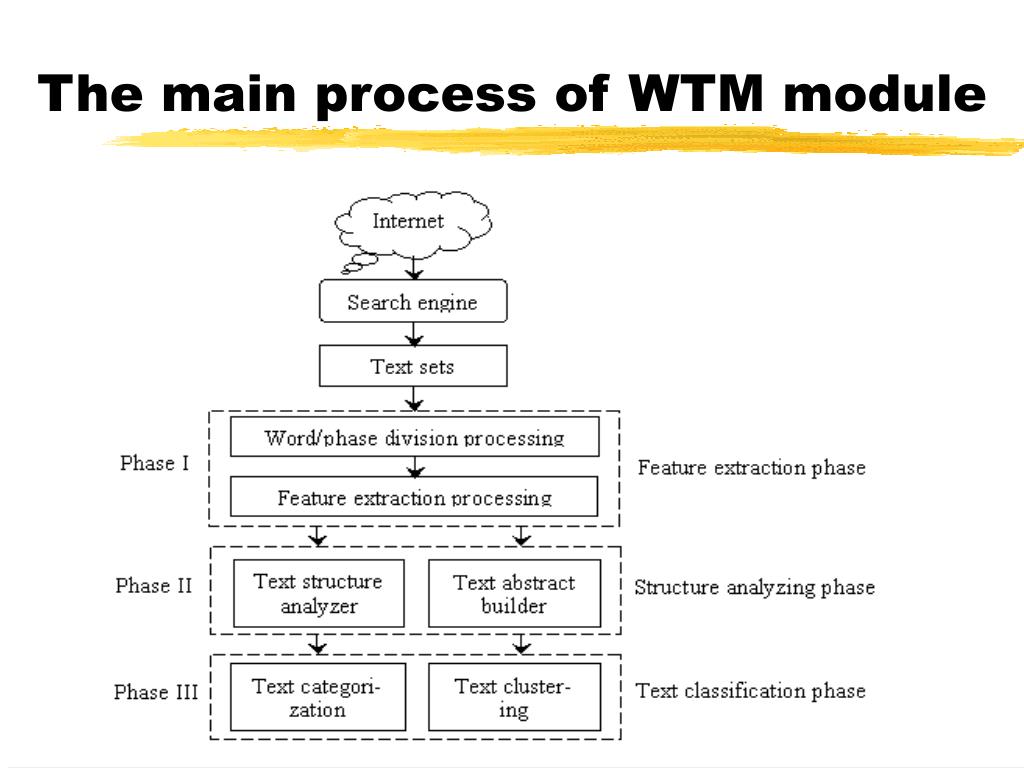 The main process of WTM module

Internet

Search engine

Text sets

Phase I

Word/phase division processing

Feature extraction processing

Feature extraction phase

Phase II

Text structure analyzer

Text abstract builder

Structure analyzing phase

Phase III

Text categorization

Text clustering

Text classification phase